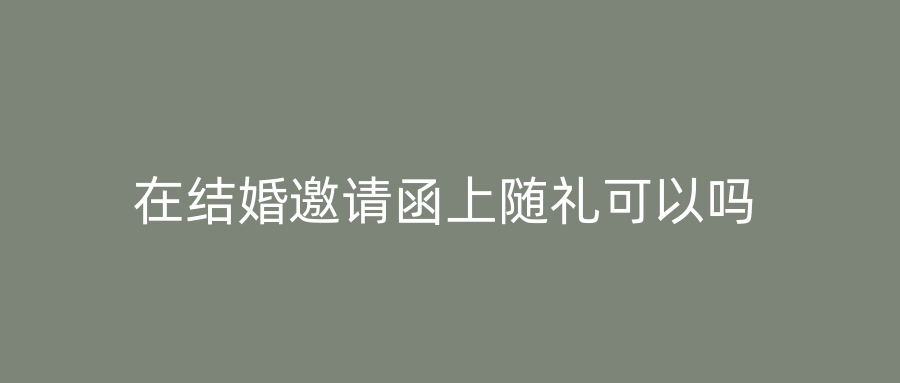 在结婚邀请函上随礼可以吗